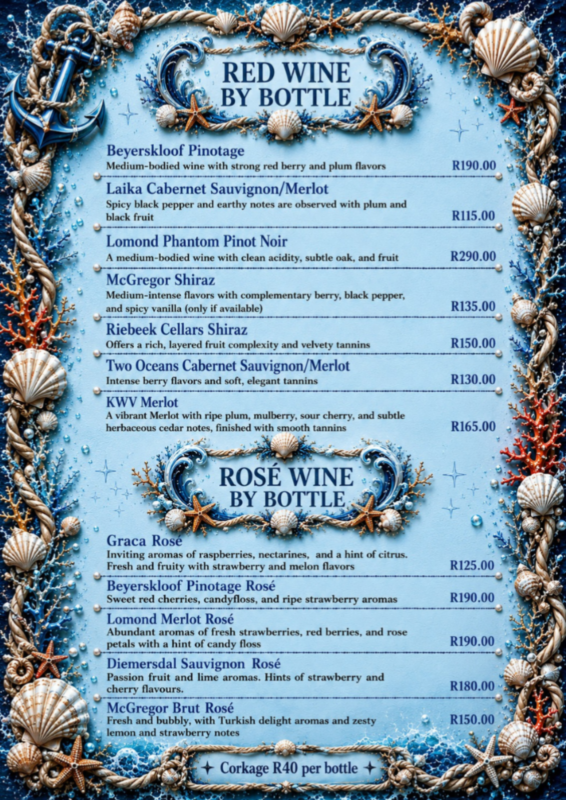 RED WINE
BY BOTTLE

Beyerskloof Pinotage
Medium-bodied wine with strong red berry and plum flavors
R190.00

Laika Cabernet Sauvignon/Merlot
Spicy black pepper and earthy notes are observed with plum and black fruit
R115.00

Lomond Phantom Pinot Noir
A medium-bodied wine with clean acidity, subtle oak, and fruit
R290.00

McGregor Shiraz
Medium-intense flavors with complementary berry, black pepper, and spicy vanilla (only if available)
R135.00

Riebeek Cellars Shiraz
Offers a rich, layered fruit complexity and velvety tannins
R150.00

Two Oceans Cabernet Sauvignon/Merlot
Intense berry flavors and soft, elegant tannins
R130.00

KWV Merlot
A vibrant Merlot with ripe plum, mulberry, sour cherry, and subtle herbaceous cedar notes, finished with smooth tannins
R165.00

ROSÉ WINE
BY BOTTLE

Graca Rosé
Inviting aromas of raspberries, nectarines, and a hint of citrus. Fresh and fruity with strawberry and melon flavors
R125.00

Beyerskloof Pinotage Rosé
Sweet red cherries, candyfloss, and ripe strawberry aromas
R190.00

Lomond Merlot Rosé
Abundant aromas of fresh strawberries, red berries, and rose petals with a hint of candy floss
R190.00

Diemersdal Sauvignon Rosé
Passion fruit and lime aromas. Hints of strawberry and cherry flavours.
R180.00

McGregor Brut Rosé
Fresh and bubbly, with Turkish delight aromas and zesty lemon and strawberry notes
R150.00

Corkage R40 per bottle